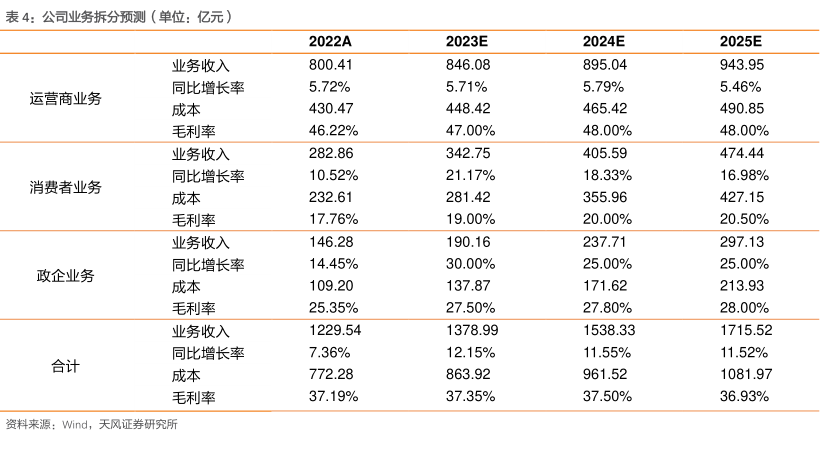 表 4：公司业务拆分预测（单位：亿元）

| | | 2022A | 2023E | 2024E | 2025E |
|---|---|---|---|---|---|
| 运营商业务 | 业务收入 | 800.41 | 846.08 | 895.04 | 943.95 |
| | 同比增长率 | 5.72% | 5.71% | 5.79% | 5.46% |
| | 成本 | 430.47 | 448.42 | 465.42 | 490.85 |
| | 毛利率 | 46.22% | 47.00% | 48.00% | 48.00% |
| 消费者业务 | 业务收入 | 282.86 | 342.75 | 405.59 | 474.44 |
| | 同比增长率 | 10.52% | 21.17% | 18.33% | 16.98% |
| | 成本 | 232.61 | 281.42 | 355.96 | 427.15 |
| | 毛利率 | 17.76% | 19.00% | 20.00% | 20.50% |
| 政企业务 | 业务收入 | 146.28 | 190.16 | 237.71 | 297.13 |
| | 同比增长率 | 14.45% | 30.00% | 25.00% | 25.00% |
| | 成本 | 109.20 | 137.87 | 171.62 | 213.93 |
| | 毛利率 | 25.35% | 27.50% | 27.80% | 28.00% |
| 合计 | 业务收入 | 1229.54 | 1378.99 | 1538.33 | 1715.52 |
| | 同比增长率 | 7.36% | 12.15% | 11.55% | 11.52% |
| | 成本 | 772.28 | 863.92 | 961.52 | 1081.97 |
| | 毛利率 | 37.19% | 37.35% | 37.50% | 36.93% |

资料来源：Wind，天风证券研究所